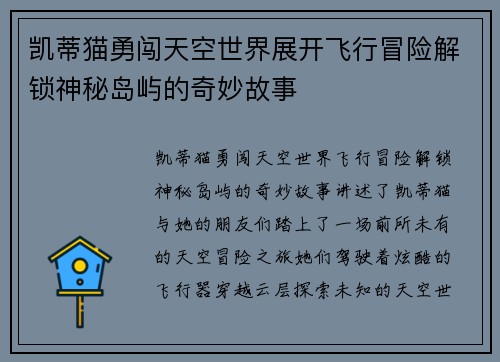 凯蒂猫勇闯天空世界展开飞行冒险解锁神秘岛屿的奇妙故事

凯蒂猫勇闯天空世界飞行冒险解锁神秘岛屿的奇妙故事讲述了凯蒂猫与她的朋友们踏上了一场前所未有的天空冒险之旅她们驾驶着炫酷的飞行器穿越云层探索未知的天空世